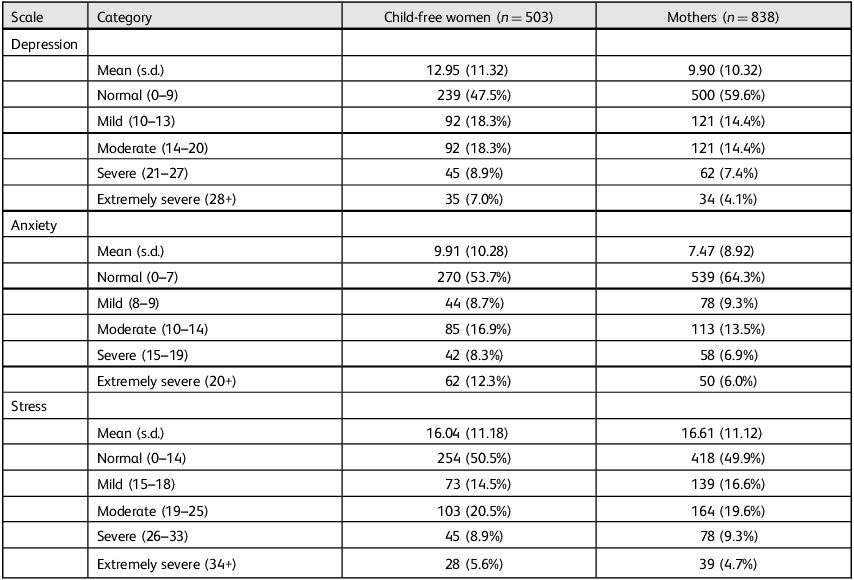 | Scale | Category | Child-free women ($n = 503$) | Mothers ($n = 838$) |
|---|---|---|---|
| Depression | | | |
| | Mean (s.d.) | 12.95 (11.32) | 9.90 (10.32) |
| | Normal (0–9) | 239 (47.5%) | 500 (59.6%) |
| | Mild (10–13) | 92 (18.3%) | 121 (14.4%) |
| | Moderate (14–20) | 92 (18.3%) | 121 (14.4%) |
| | Severe (21–27) | 45 (8.9%) | 62 (7.4%) |
| | Extremely severe (28+) | 35 (7.0%) | 34 (4.1%) |
| Anxiety | | | |
| | Mean (s.d.) | 9.91 (10.28) | 7.47 (8.92) |
| | Normal (0–7) | 270 (53.7%) | 539 (64.3%) |
| | Mild (8–9) | 44 (8.7%) | 78 (9.3%) |
| | Moderate (10–14) | 85 (16.9%) | 113 (13.5%) |
| | Severe (15–19) | 42 (8.3%) | 58 (6.9%) |
| | Extremely severe (20+) | 62 (12.3%) | 50 (6.0%) |
| Stress | | | |
| | Mean (s.d.) | 16.04 (11.18) | 16.61 (11.12) |
| | Normal (0–14) | 254 (50.5%) | 418 (49.9%) |
| | Mild (15–18) | 73 (14.5%) | 139 (16.6%) |
| | Moderate (19–25) | 103 (20.5%) | 164 (19.6%) |
| | Severe (26–33) | 45 (8.9%) | 78 (9.3%) |
| | Extremely severe (34+) | 28 (5.6%) | 39 (4.7%) |